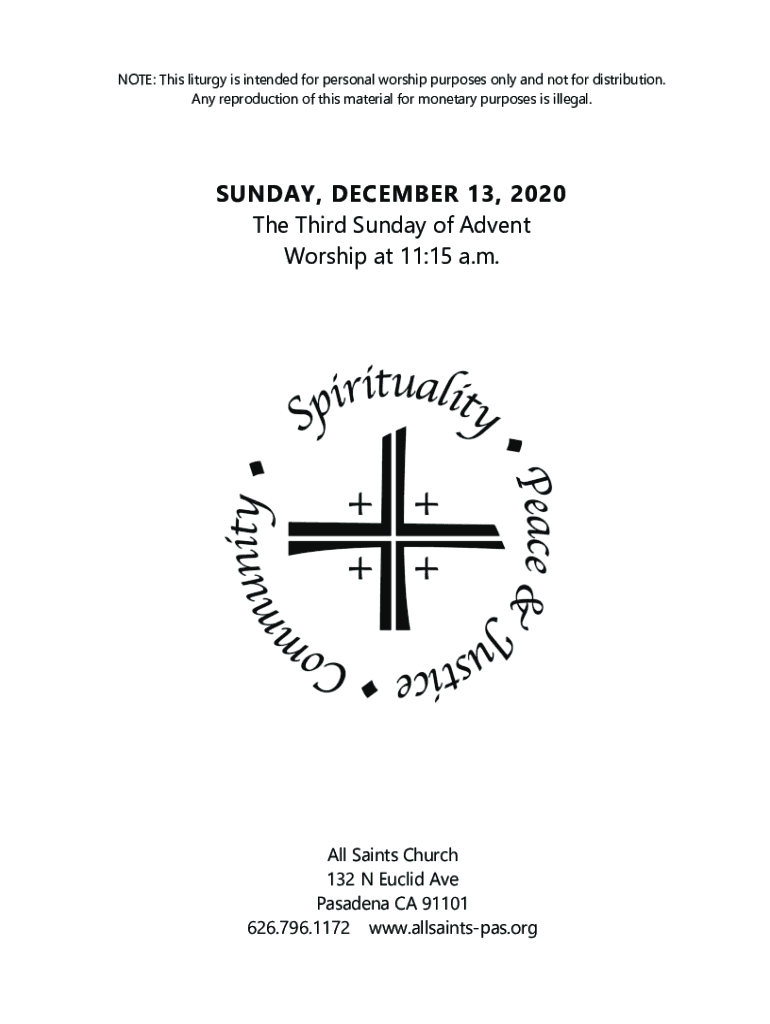 NOTE: This liturgy is intended for personal worship purposes only and not for distribution. Any reproduction of this material for monetary purposes is illegal.

SUNDAY, DECEMBER 13, 2020
The Third Sunday of Advent
Worship at 11:15 a.m.

Spirituality • Peace & Justice • Community •

All Saints Church
132 N Euclid Ave
Pasadena CA 91101
626.796.1172 www.allsaints-pas.org